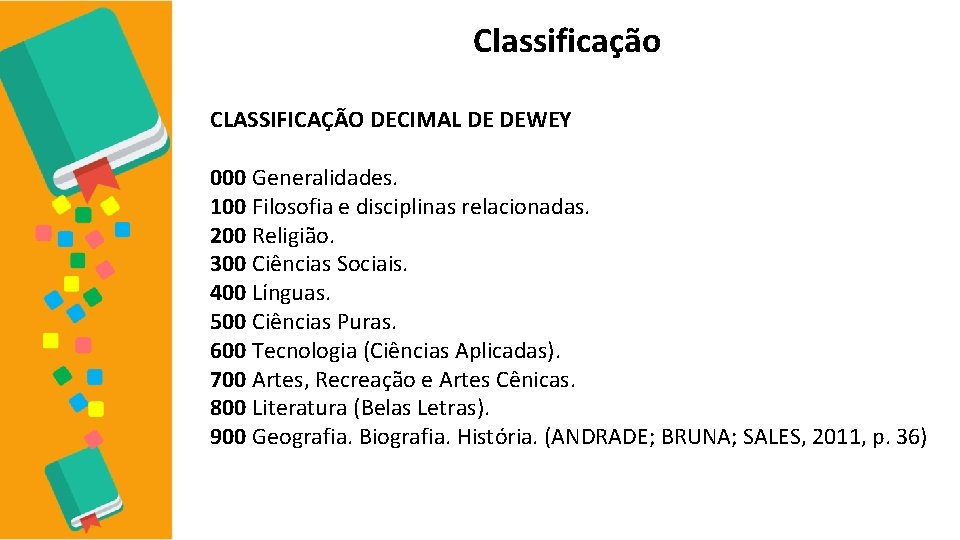 Classificação

CLASSIFICAÇÃO DECIMAL DE DEWEY

000 Generalidades.
100 Filosofia e disciplinas relacionadas.
200 Religião.
300 Ciências Sociais.
400 Línguas.
500 Ciências Puras.
600 Tecnologia (Ciências Aplicadas).
700 Artes, Recreação e Artes Cênicas.
800 Literatura (Belas Letras).
900 Geografia. Biografia. História. (ANDRADE; BRUNA; SALES, 2011, p. 36)